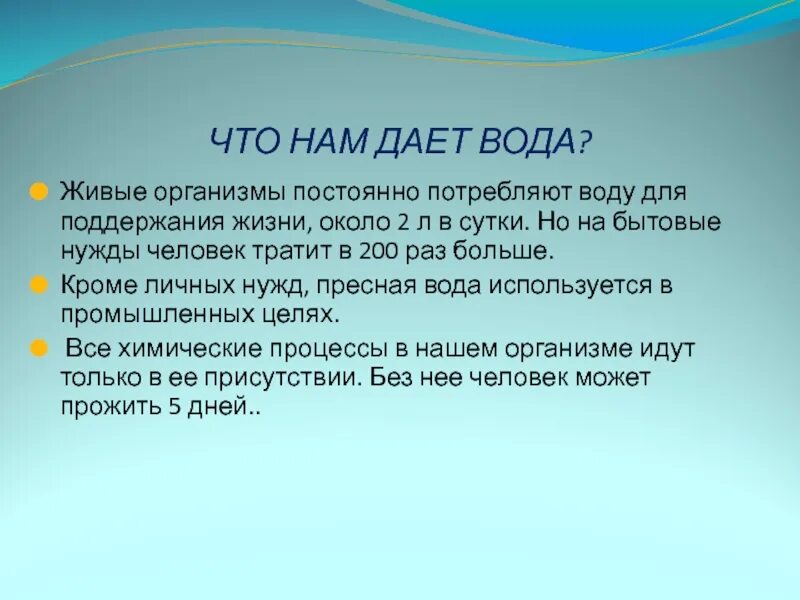 ЧТО НАМ ДАЕТ ВОДА?

Живые организмы постоянно потребляют воду для поддержания жизни, около 2 л в сутки. Но на бытовые нужды человек тратит в 200 раз больше.

Кроме личных нужд, пресная вода используется в промышленных целях.

Все химические процессы в нашем организме идут только в ее присутствии. Без нее человек может прожить 5 дней..